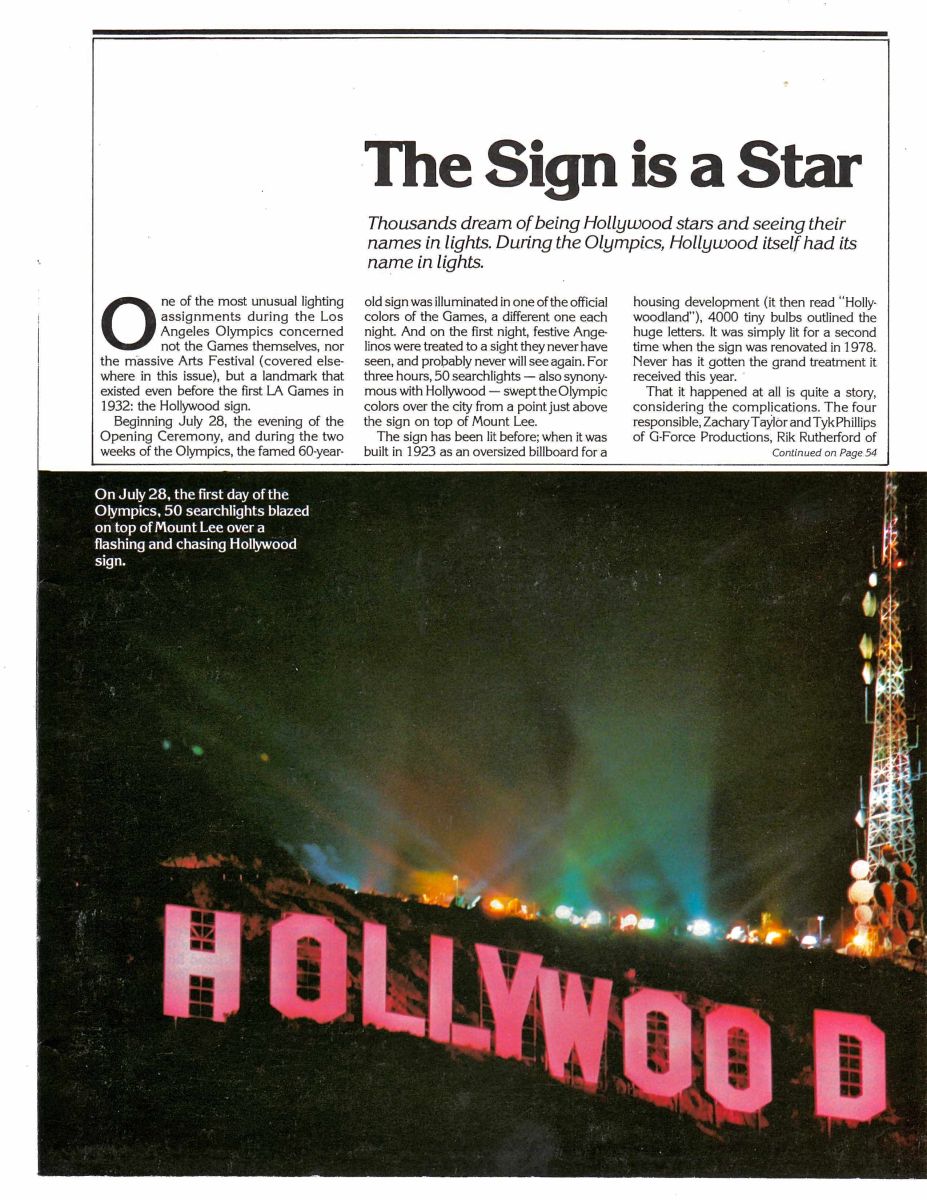 The Sign is a Star

Thousands dream of being Hollywood stars and seeing their names in lights. During the Olympics, Hollywood itself had its name in lights.

One of the most unusual lighting assignments during the Los Angeles Olympics concerned not the Games themselves, nor the massive Arts Festival (covered elsewhere in this issue), but a landmark that existed even before the first LA Games in 1932: the Hollywood sign.

Beginning July 28, the evening of the Opening Ceremony, and during the two weeks of the Olympics, the famed 60-year-old sign was illuminated in one of the official colors of the Games, a different one each night. And on the first night, festive Angelinos were treated to a sight they never have seen, and probably never will see again. For three hours, 50 searchlights — also synonymous with Hollywood — swept the Olympic colors over the city from a point just above the sign on top of Mount Lee.

The sign has been lit before; when it was built in 1923 as an oversized billboard for a housing development (it then read "Hollywoodland"), 4000 tiny bulbs outlined the huge letters. It was simply lit for a second time when the sign was renovated in 1978. Never has it gotten the grand treatment it received this year.

That it happened at all is quite a story, considering the complications. The four responsible, Zachary Taylor and Tyk Phillips of G-Force Productions, Rik Rutherford of

Continued on Page 54

On July 28, the first day of the Olympics, 50 searchlights blazed on top of Mount Lee over a flashing and chasing Hollywood sign.

HOLLYWOOD